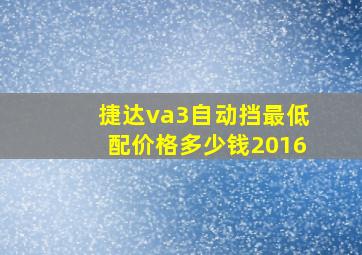 捷达va3自动挡最低配价格多少钱2016